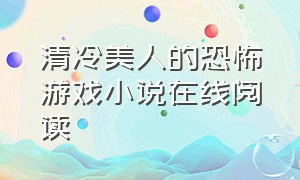 清冷美人的恐怖游戏小说在线阅读